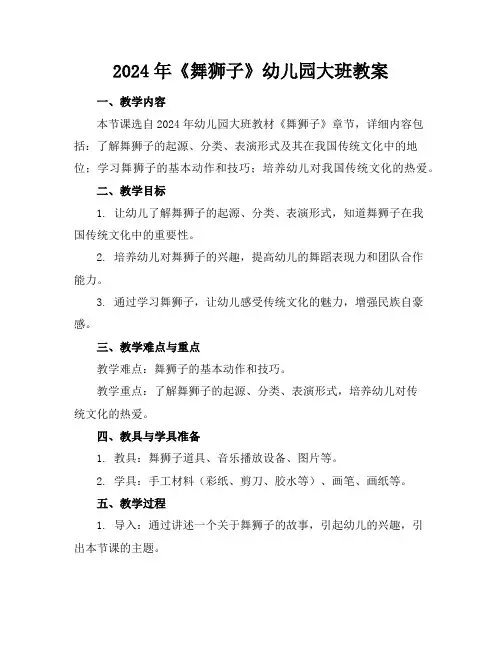 2024年《舞狮子》幼儿园大班教案

一、教学内容

本节课选自2024年幼儿园大班教材《舞狮子》章节，详细内容包括：了解舞狮子的起源、分类、表演形式及其在我国传统文化中的地位；学习舞狮子的基本动作和技巧；培养幼儿对我国传统文化的热爱。

二、教学目标

1. 让幼儿了解舞狮子的起源、分类、表演形式，知道舞狮子在我国传统文化中的重要性。

2. 培养幼儿对舞狮子的兴趣，提高幼儿的舞蹈表现力和团队合作能力。

3. 通过学习舞狮子，让幼儿感受传统文化的魅力，增强民族自豪感。

三、教学难点与重点

教学难点：舞狮子的基本动作和技巧。

教学重点：了解舞狮子的起源、分类、表演形式，培养幼儿对传统文化的热爱。

四、教具与学具准备

1. 教具：舞狮子道具、音乐播放设备、图片等。

2. 学具：手工材料（彩纸、剪刀、胶水等）、画笔、画纸等。

五、教学过程

1. 导入：通过讲述一个关于舞狮子的故事，引起幼儿的兴趣，引出本节课的主题。